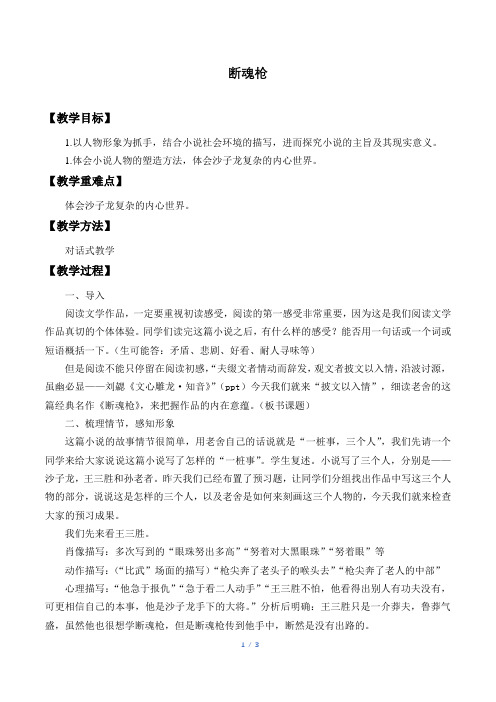 断魂枪

【教学目标】

1.以人物形象为抓手，结合小说社会环境的描写，进而探究小说的主旨及其现实意义。

1.体会小说人物的塑造方法，体会沙子龙复杂的内心世界。

【教学重难点】

体会沙子龙复杂的内心世界。

【教学方法】

对话式教学

【教学过程】

一、导入

阅读文学作品，一定要重视初读感受，阅读的第一感受非常重要，因为这是我们阅读文学作品真切的个体体验。同学们读完这篇小说之后，有什么样的感受？能否用一句话或一个词或短语概括一下。（生可能答：矛盾、悲剧、好看、耐人寻味等）

但是阅读不能只停留在阅读初感，“夫缀文者情动而辞发，观文者披文以入情，沿波讨源，虽幽必显——刘勰《文心雕龙·知音》”（ppt）今天我们就来“披文以入情”，细读老舍的这篇经典名作《断魂枪》，来把握作品的内在意蕴。（板书课题）

二、梳理情节，感知形象

这篇小说的故事情节很简单，用老舍自己的话说就是“一桩事，三个人”，我们先请一个同学来给大家说说这篇小说写了怎样的“一桩事”。学生复述。小说写了三个人，分别是——沙子龙，王三胜和孙老者。昨天我们已经布置了预习题，让同学们分组找出作品中写这三个人物的部分，说说这是怎样的三个人，以及老舍是如何来刻画这三个人物的，今天我们就来检查大家的预习成果。

我们先来看王三胜。

肖像描写：多次写到的“眼珠努出多高”“努着对大黑眼珠”“努着眼”等

动作描写：（“比武”场面的描写）“枪尖奔了老头子的喉头去”“枪尖奔了老人的中部”

心理描写：“他急于报仇”“急于看二人动手”“王三胜不怕，他看得出别人有功夫没有，可更相信自己的本事，他是沙子龙手下的大将。”分析后明确：王三胜只是一介莽夫，鲁莽气盛，虽然他也很想学断魂枪，但是断魂枪传到他手中，断然是没有出路的。

1 / 3